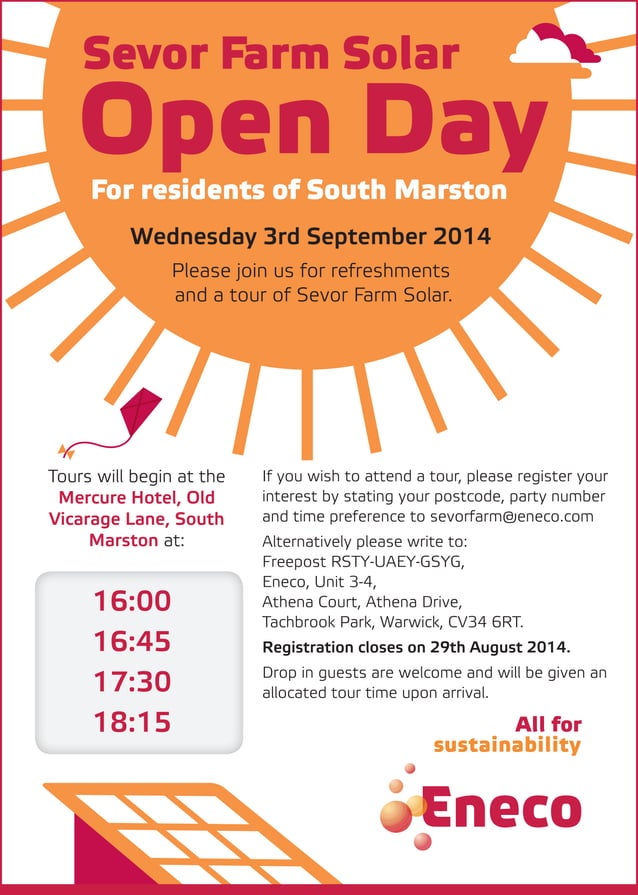 Sevor Farm Solar
Open Day
For residents of South Marston

Wednesday 3rd September 2014

Please join us for refreshments and a tour of Sevor Farm Solar.

Tours will begin at the Mercure Hotel, Old Vicarage Lane, South Marston at:

16:00
16:45
17:30
18:15

If you wish to attend a tour, please register your interest by stating your postcode, party number and time preference to sevorfarm@eneco.com

Alternatively please write to:
Freepost RSTY-UAEY-GSYG,
Eneco, Unit 3-4,
Athena Court, Athena Drive,
Tachbrook Park, Warwick, CV34 6RT.

Registration closes on 29th August 2014.

Drop in guests are welcome and will be given an allocated tour time upon arrival.

All for sustainability

Eneco